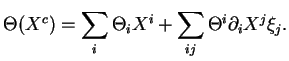 $\Theta(X^c) = \sum_i \Theta_i X^i + \sum_{ij} \Theta^i \partial_i X^j \xi_j.$